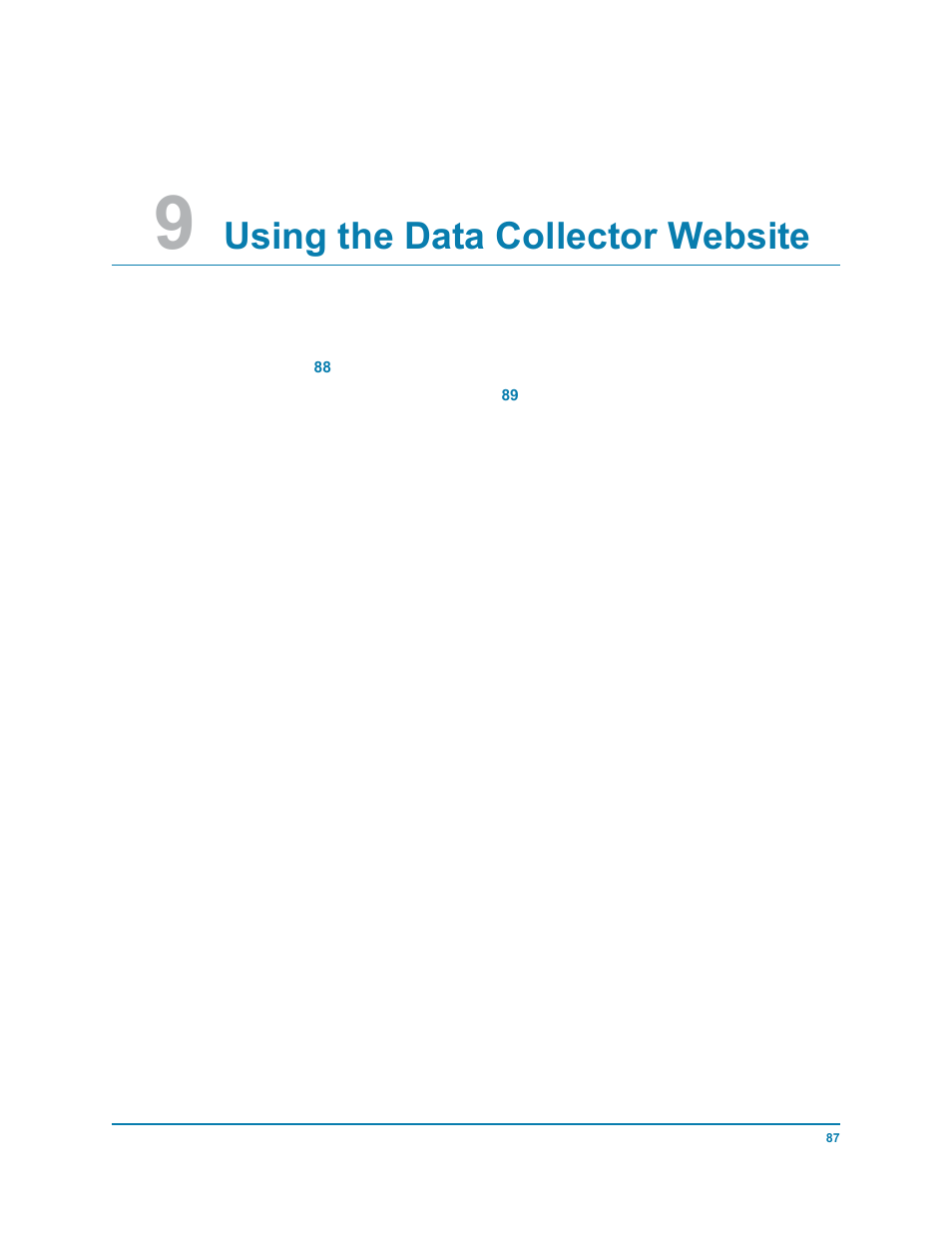 9 Using the Data Collector Website

88

89

87